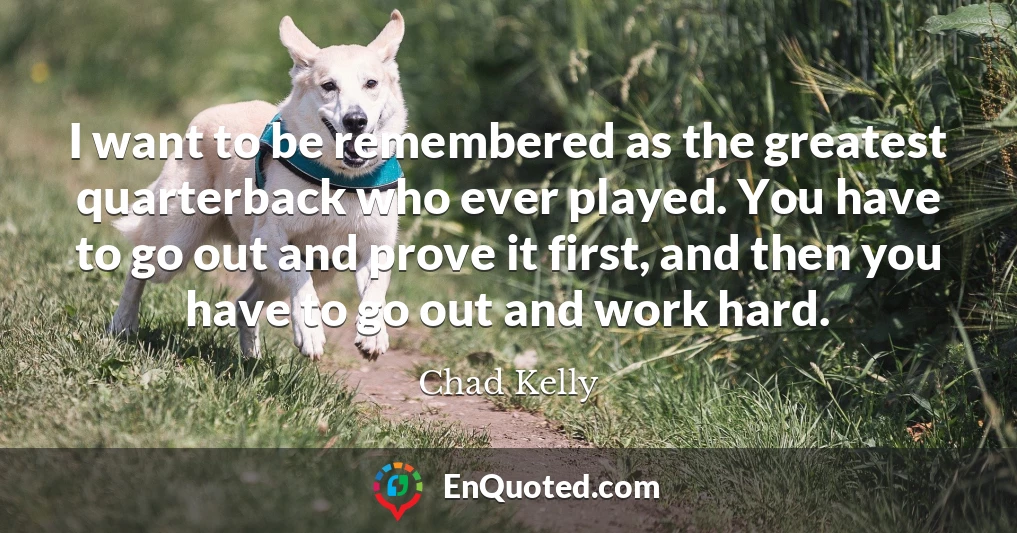 I want to be remembered as the greatest quarterback who ever played. You have to go out and prove it first, and then you have to go out and work hard.

Chad Kelly

EnQuoted.com